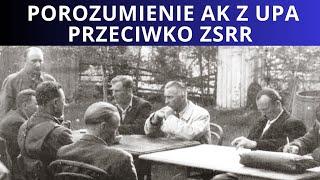 POROZUMIENIE AK Z UPA
PRZECIWKO ZSRR